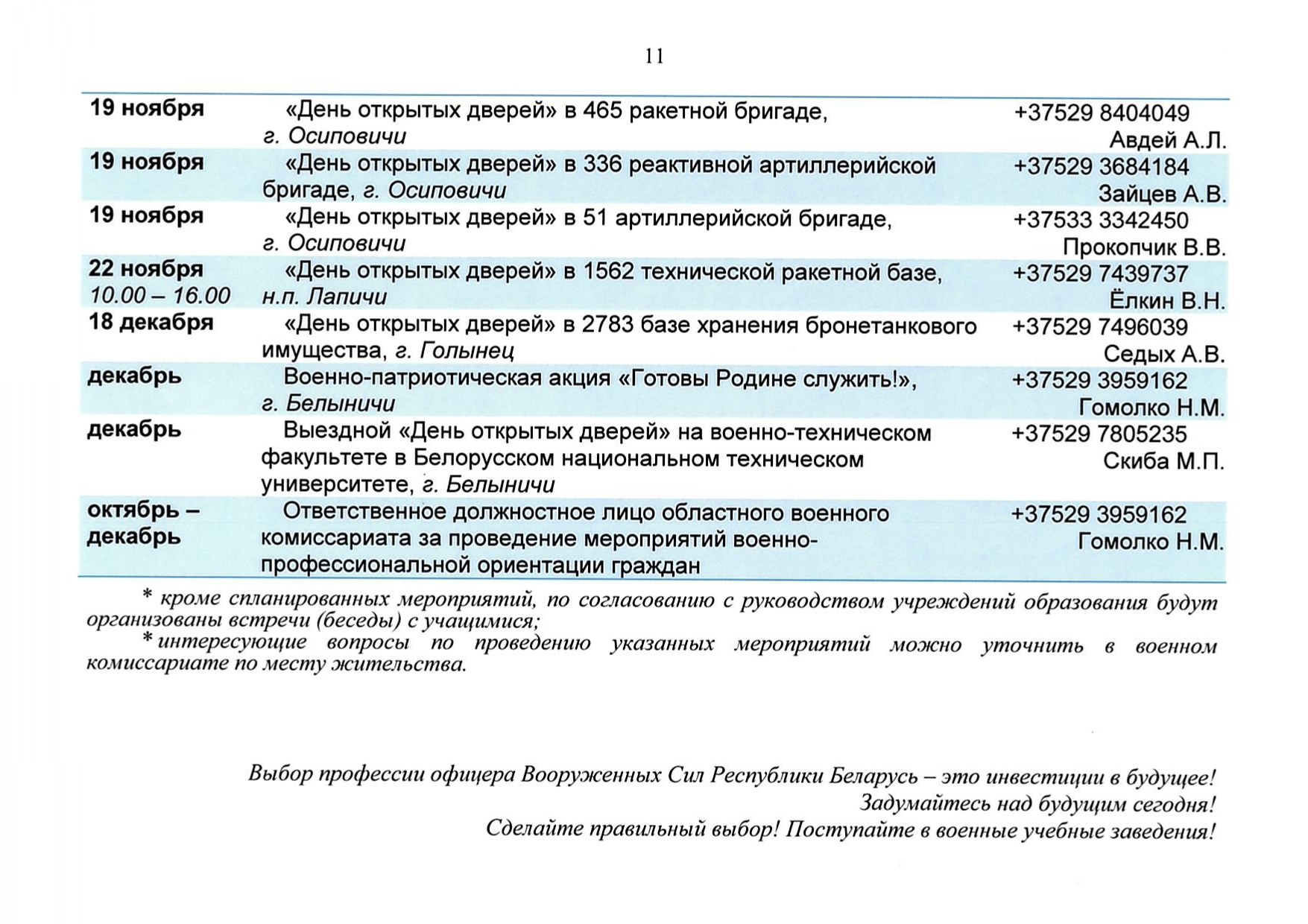 11

| | | |
|---|---|---|
| 19 ноября | «День открытых дверей» в 465 ракетной бригаде, г. Осиповичи | +37529 8404049 Авдей А.Л. |
| 19 ноября | «День открытых дверей» в 336 реактивной артиллерийской бригаде, г. Осиповичи | +37529 3684184 Зайцев А.В. |
| 19 ноября | «День открытых дверей» в 51 артиллерийской бригаде, г. Осиповичи | +37533 3342450 Прокопчик В.В. |
| 22 ноября 10.00 – 16.00 | «День открытых дверей» в 1562 технической ракетной базе, н.п. Лапичи | +37529 7439737 Ёлкин В.Н. |
| 18 декабря | «День открытых дверей» в 2783 базе хранения бронетанкового имущества, г. Голынец | +37529 7496039 Седых А.В. |
| декабрь | Военно-патриотическая акция «Готовы Родине служить!», г. Белыничи | +37529 3959162 Гомолко Н.М. |
| декабрь | Выездной «День открытых дверей» на военно-техническом факультете в Белорусском национальном техническом университете, г. Белыничи | +37529 7805235 Скиба М.П. |
| октябрь – декабрь | Ответственное должностное лицо областного военного комиссариата за проведение мероприятий военно-профессиональной ориентации граждан | +37529 3959162 Гомолко Н.М. |

* кроме спланированных мероприятий, по согласованию с руководством учреждений образования будут организованы встречи (беседы) с учащимися;
* интересующие вопросы по проведению указанных мероприятий можно уточнить в военном комиссариате по месту жительства.

Выбор профессии офицера Вооруженных Сил Республики Беларусь – это инвестиции в будущее!
Задумайтесь над будущим сегодня!
Сделайте правильный выбор! Поступайте в военные учебные заведения!